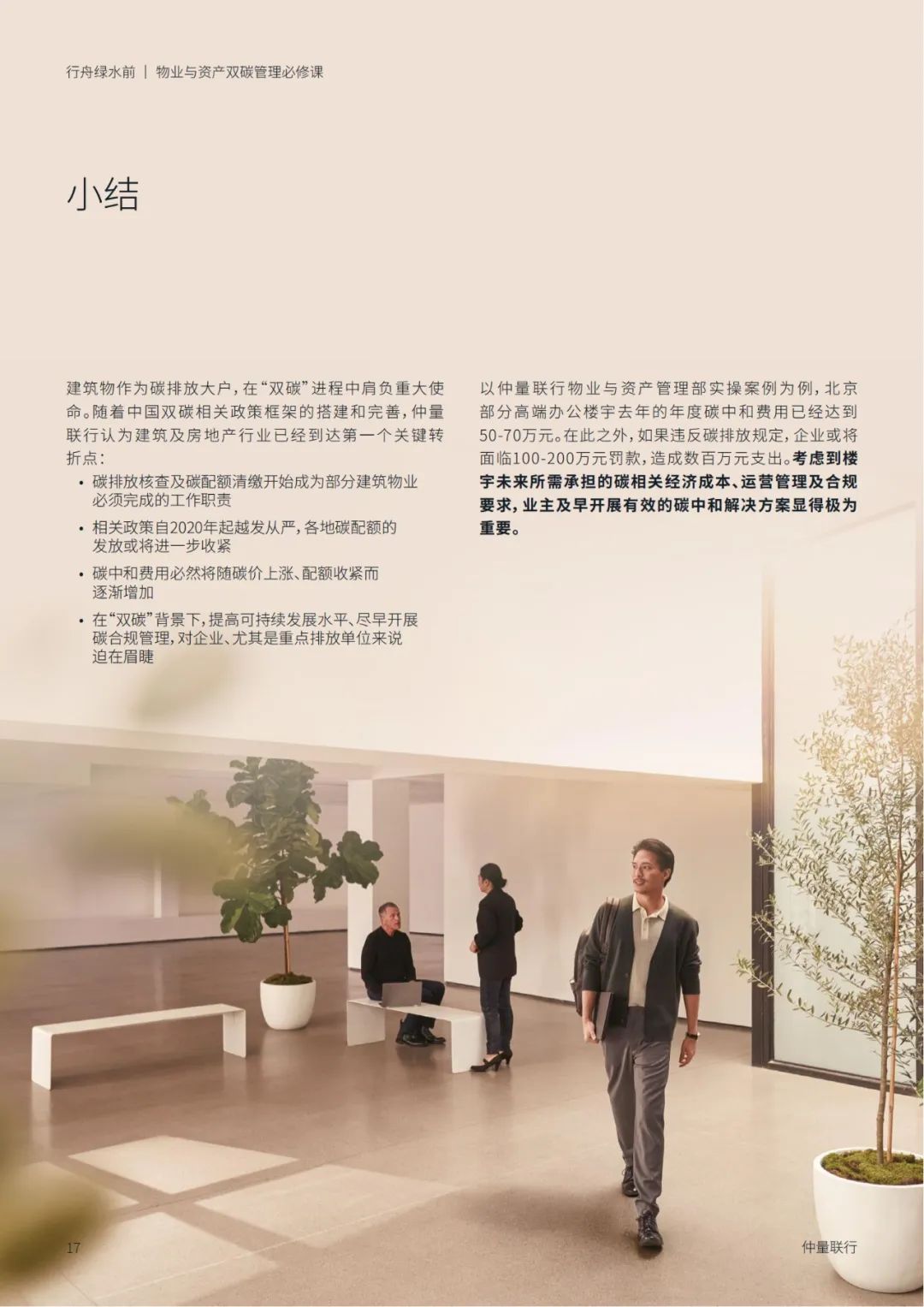 行舟绿水前 | 物业与资产双碳管理必修课

小结

建筑物作为碳排放大户，在“双碳”进程中肩负重大使命。随着中国双碳相关政策框架的搭建和完善，仲量联行认为建筑及房地产行业已经到达第一个关键转折点：

• 碳排放核查及碳配额清缴开始成为部分建筑物业必须完成的工作职责
• 相关政策自2020年起越发从严，各地碳配额的发放或将进一步收紧
• 碳中和费用必然将随碳价上涨、配额收紧而逐渐增加
• 在“双碳”背景下，提高可持续发展水平、尽早开展碳合规管理，对企业、尤其是重点排放单位来说迫在眉睫

以仲量联行物业与资产管理部实操案例为例，北京部分高端办公楼宇去年的年度碳中和费用已经达到50-70万元。在此之外，如果违反碳排放规定，企业或将面临100-200万元罚款，造成数百万元支出。考虑到楼宇未来所需承担的碳相关经济成本、运营管理及合规要求，业主及早开展有效的碳中和解决方案显得极为重要。

17

仲量联行